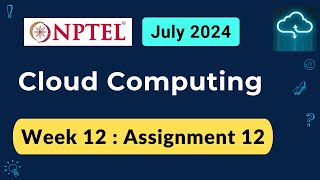 NPTEL

July 2024

Cloud Computing

Week 12 : Assignment 12